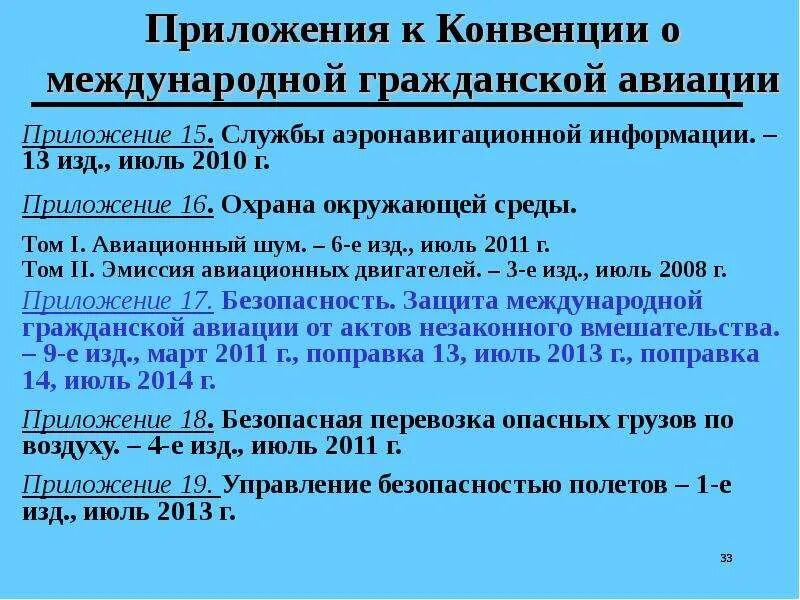 Приложения к Конвенции о международной гражданской авиации

Приложение 15. Службы аэронавигационной информации. – 13 изд., июль 2010 г.

Приложение 16. Охрана окружающей среды.

Том I. Авиационный шум. – 6-е изд., июль 2011 г.
Том II. Эмиссия авиационных двигателей. – 3-е изд., июль 2008 г.

Приложение 17. Безопасность. Защита международной гражданской авиации от актов незаконного вмешательства. – 9-е изд., март 2011 г., поправка 13, июль 2013 г., поправка 14, июль 2014 г.

Приложение 18. Безопасная перевозка опасных грузов по воздуху. – 4-е изд., июль 2011 г.

Приложение 19. Управление безопасностью полетов – 1-е изд., июль 2013 г.

33